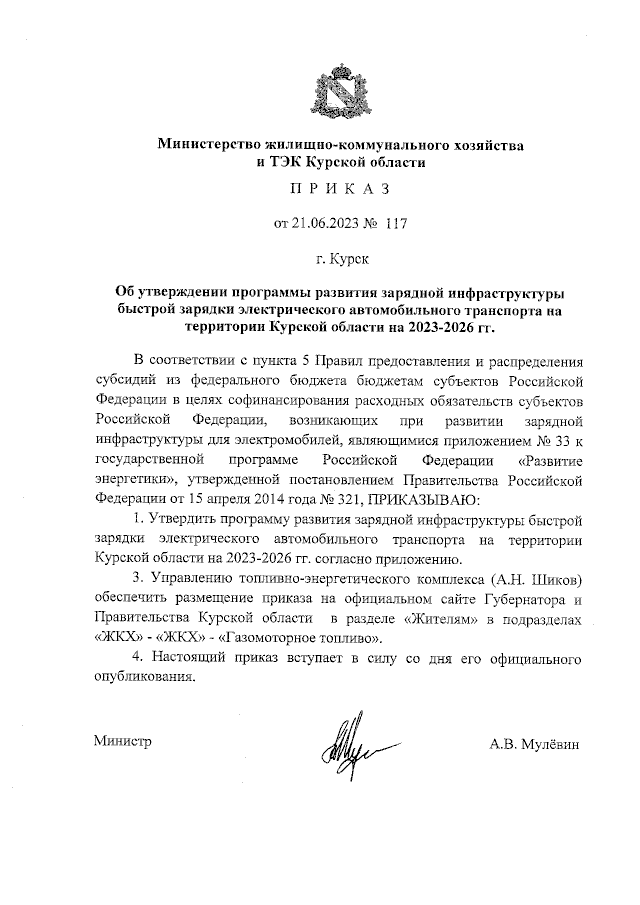 Министерство жилищно-коммунального хозяйства и ТЭК Курской области

П Р И К А З

от 21.06.2023 № 117

г. Курск

Об утверждении программы развития зарядной инфраструктуры быстрой зарядки электрического автомобильного транспорта на территории Курской области на 2023-2026 гг.

В соответствии с пункта 5 Правил предоставления и распределения субсидий из федерального бюджета бюджетам субъектов Российской Федерации в целях софинансирования расходных обязательств субъектов Российской Федерации, возникающих при развитии зарядной инфраструктуры для электромобилей, являющимися приложением № 33 к государственной программе Российской Федерации «Развитие энергетики», утвержденной постановлением Правительства Российской Федерации от 15 апреля 2014 года № 321, ПРИКАЗЫВАЮ:

1. Утвердить программу развития зарядной инфраструктуры быстрой зарядки электрического автомобильного транспорта на территории Курской области на 2023-2026 гг. согласно приложению.

3. Управлению топливно-энергетического комплекса (А.Н. Шиков) обеспечить размещение приказа на официальном сайте Губернатора и Правительства Курской области в разделе «Жителям» в подразделах «ЖКХ» - «ЖКХ» - «Газомоторное топливо».

4. Настоящий приказ вступает в силу со дня его официального опубликования.

Министр

А.В. Мулёвин